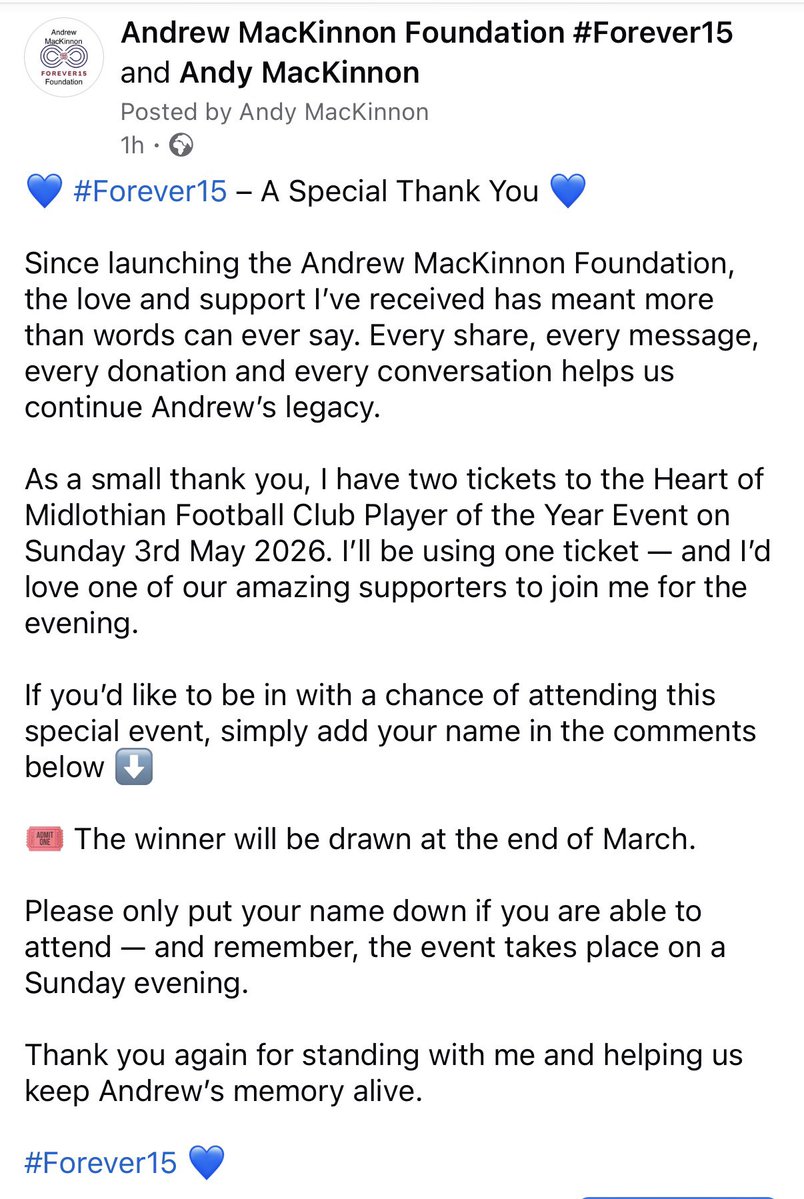 Andrew MacKinnon FOREVER15 Foundation

Andrew MacKinnon Foundation #Forever15 and Andy MacKinnon
Posted by Andy MacKinnon
1h ·

💙 #Forever15 – A Special Thank You 💙

Since launching the Andrew MacKinnon Foundation, the love and support I've received has meant more than words can ever say. Every share, every message, every donation and every conversation helps us continue Andrew's legacy.

As a small thank you, I have two tickets to the Heart of Midlothian Football Club Player of the Year Event on Sunday 3rd May 2026. I'll be using one ticket — and I'd love one of our amazing supporters to join me for the evening.

If you'd like to be in with a chance of attending this special event, simply add your name in the comments below ⬇️

🎟️ The winner will be drawn at the end of March.

Please only put your name down if you are able to attend — and remember, the event takes place on a Sunday evening.

Thank you again for standing with me and helping us keep Andrew's memory alive.

#Forever15 💙